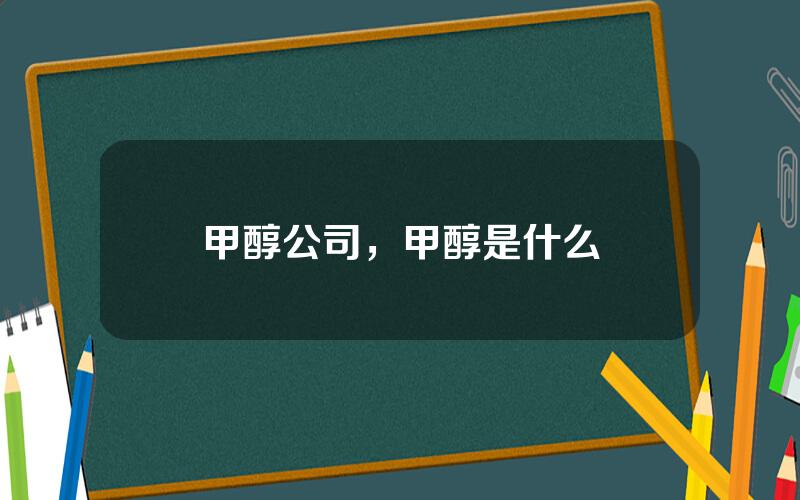 甲醇公司，甲醇是什么